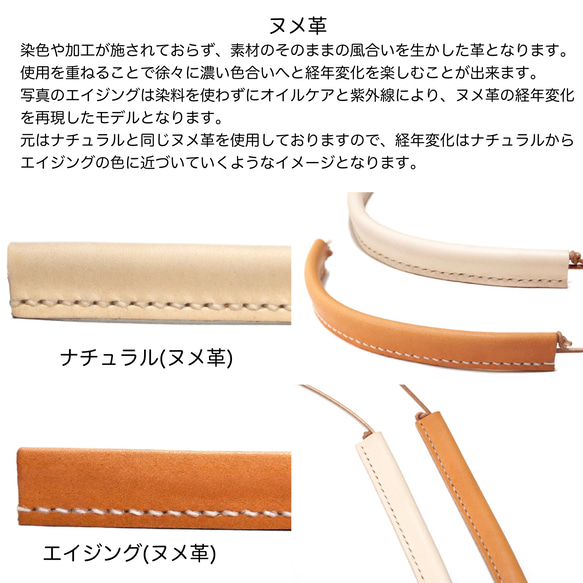 ヌメ革

染色や加工が施されておらず、素材のそのままの風合いを生かした革となります。使用を重ねることで徐々に濃い色合いへと経年変化を楽しむことが出来ます。写真のエイジングは染料を使わずにオイルケアと紫外線により、ヌメ革の経年変化を再現したモデルとなります。元はナチュラルと同じヌメ革を使用しておりますので、経年変化はナチュラルからエイジングの色に近づいていくようなイメージとなります。

ナチュラル(ヌメ革)

エイジング(ヌメ革)